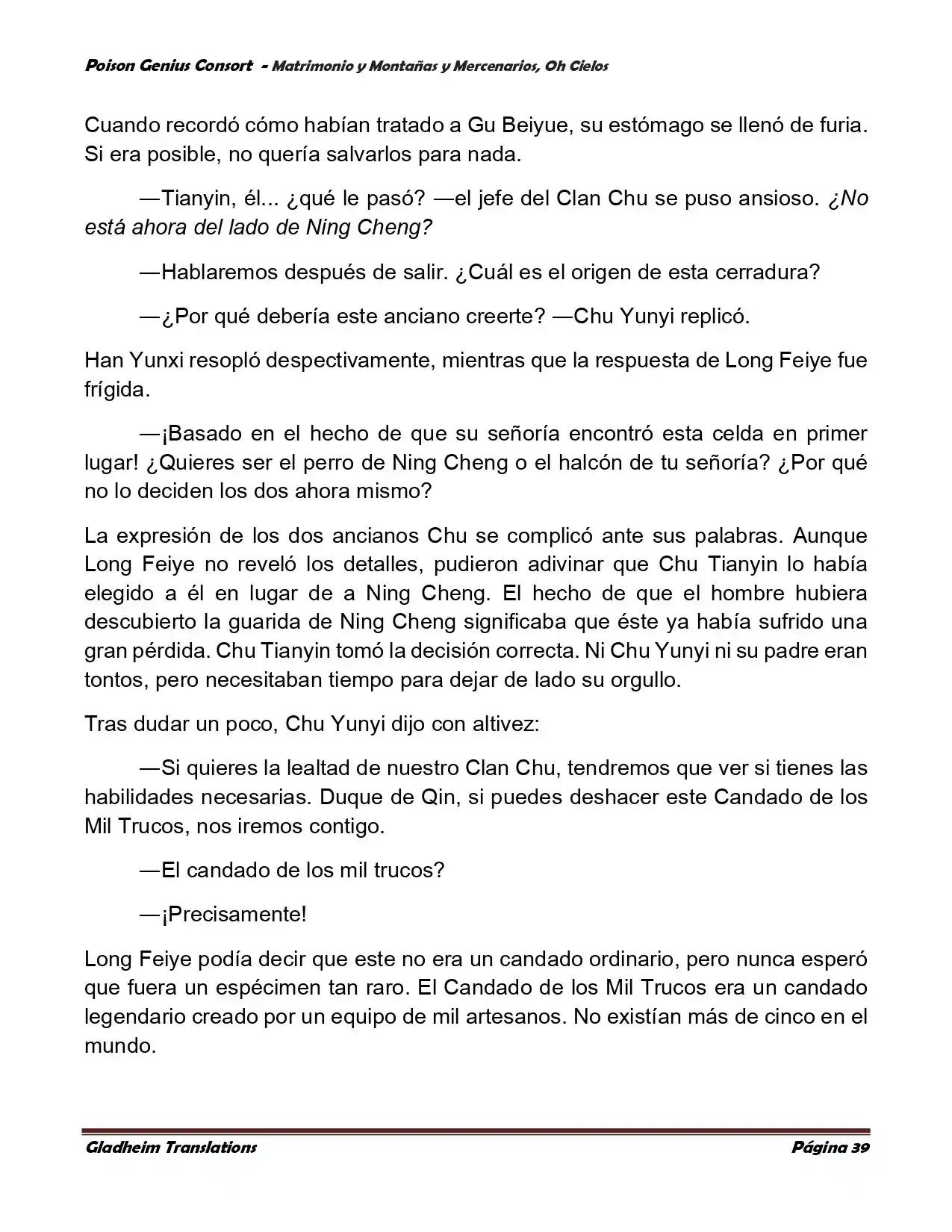 Poison Genius Consort - Matrimonio y Montañas y Mercenarios, Oh Cielos

Cuando recordó cómo habían tratado a Gu Beiyue, su estómago se llenó de furia. Si era posible, no quería salvarlos para nada.

—Tianyin, él... ¿qué le pasó? —el jefe del Clan Chu se puso ansioso. ¿No está ahora del lado de Ning Cheng?

—Hablaremos después de salir. ¿Cuál es el origen de esta cerradura?

—¿Por qué debería este anciano creerte? —Chu Yunyi replicó.

Han Yunxi resopló despectivamente, mientras que la respuesta de Long Feiye fue frígida.

—¡Basado en el hecho de que su señoría encontró esta celda en primer lugar! ¿Quieres ser el perro de Ning Cheng o el halcón de tu señoría? ¿Por qué no lo deciden los dos ahora mismo?

La expresión de los dos ancianos Chu se complicó ante sus palabras. Aunque Long Feiye no reveló los detalles, pudieron adivinar que Chu Tianyin lo había elegido a él en lugar de a Ning Cheng. El hecho de que el hombre hubiera descubierto la guarida de Ning Cheng significaba que éste ya había sufrido una gran pérdida. Chu Tianyin tomó la decisión correcta. Ni Chu Yunyi ni su padre eran tontos, pero necesitaban tiempo para dejar de lado su orgullo.

Tras dudar un poco, Chu Yunyi dijo con altivez:

—Si quieres la lealtad de nuestro Clan Chu, tendremos que ver si tienes las habilidades necesarias. Duque de Qin, si puedes deshacer este Candado de los Mil Trucos, nos iremos contigo.

—El candado de los mil trucos?

—¡Precisamente!

Long Feiye podía decir que este no era un candado ordinario, pero nunca esperó que fuera un espécimen tan raro. El Candado de los Mil Trucos era un candado legendario creado por un equipo de mil artesanos. No existían más de cinco en el mundo.

Gladheim Translations Página 39